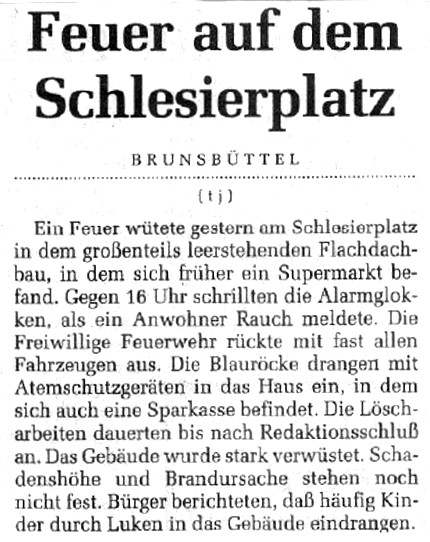 Feuer auf dem Schlesierplatz

BRUNSBÜTTEL

(tj)

Ein Feuer wütete gestern am Schlesierplatz in dem großenteils leerstehenden Flachdachbau, in dem sich früher ein Supermarkt befand. Gegen 16 Uhr schrillten die Alarmglokken, als ein Anwohner Rauch meldete. Die Freiwillige Feuerwehr rückte mit fast allen Fahrzeugen aus. Die Blauröcke drangen mit Atemschutzgeräten in das Haus ein, in dem sich auch eine Sparkasse befindet. Die Löscharbeiten dauerten bis nach Redaktionsschluß an. Das Gebäude wurde stark verwüstet. Schadenshöhe und Brandursache stehen noch nicht fest. Bürger berichteten, daß häufig Kinder durch Luken in das Gebäude eindrangen.